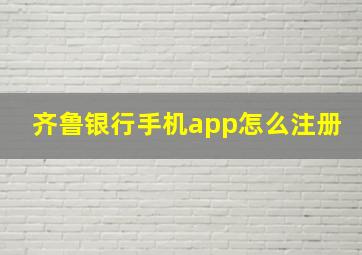 齐鲁银行手机app怎么注册